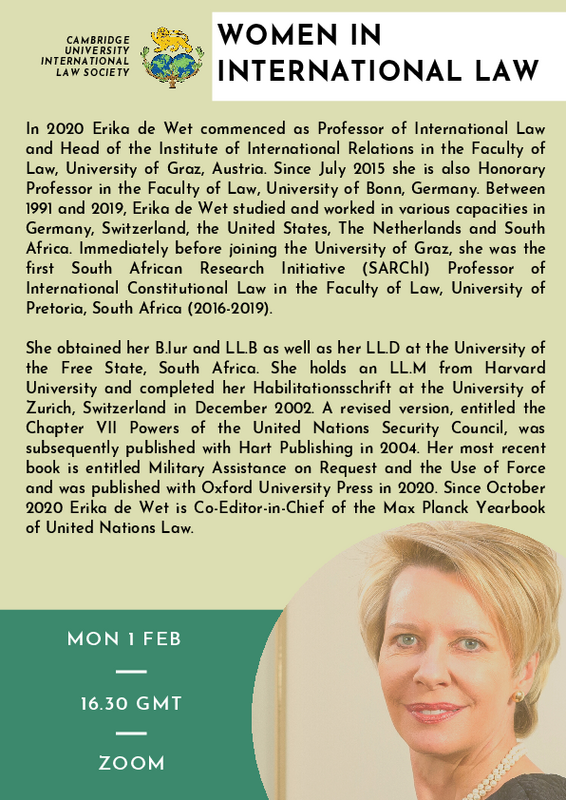 CAMBRIDGE UNIVERSITY INTERNATIONAL LAW SOCIETY

WOMEN IN INTERNATIONAL LAW

In 2020 Erika de Wet commenced as Professor of International Law and Head of the Institute of International Relations in the Faculty of Law, University of Graz, Austria. Since July 2015 she is also Honorary Professor in the Faculty of Law, University of Bonn, Germany. Between 1991 and 2019, Erika de Wet studied and worked in various capacities in Germany, Switzerland, the United States, The Netherlands and South Africa. Immediately before joining the University of Graz, she was the first South African Research Initiative (SARChI) Professor of International Constitutional Law in the Faculty of Law, University of Pretoria, South Africa (2016-2019).

She obtained her B.Iur and LL.B as well as her LL.D at the University of the Free State, South Africa. She holds an LL.M from Harvard University and completed her Habilitationsschrift at the University of Zurich, Switzerland in December 2002. A revised version, entitled the Chapter VII Powers of the United Nations Security Council, was subsequently published with Hart Publishing in 2004. Her most recent book is entitled Military Assistance on Request and the Use of Force and was published with Oxford University Press in 2020. Since October 2020 Erika de Wet is Co-Editor-in-Chief of the Max Planck Yearbook of United Nations Law.

MON 1 FEB

16.30 GMT

ZOOM